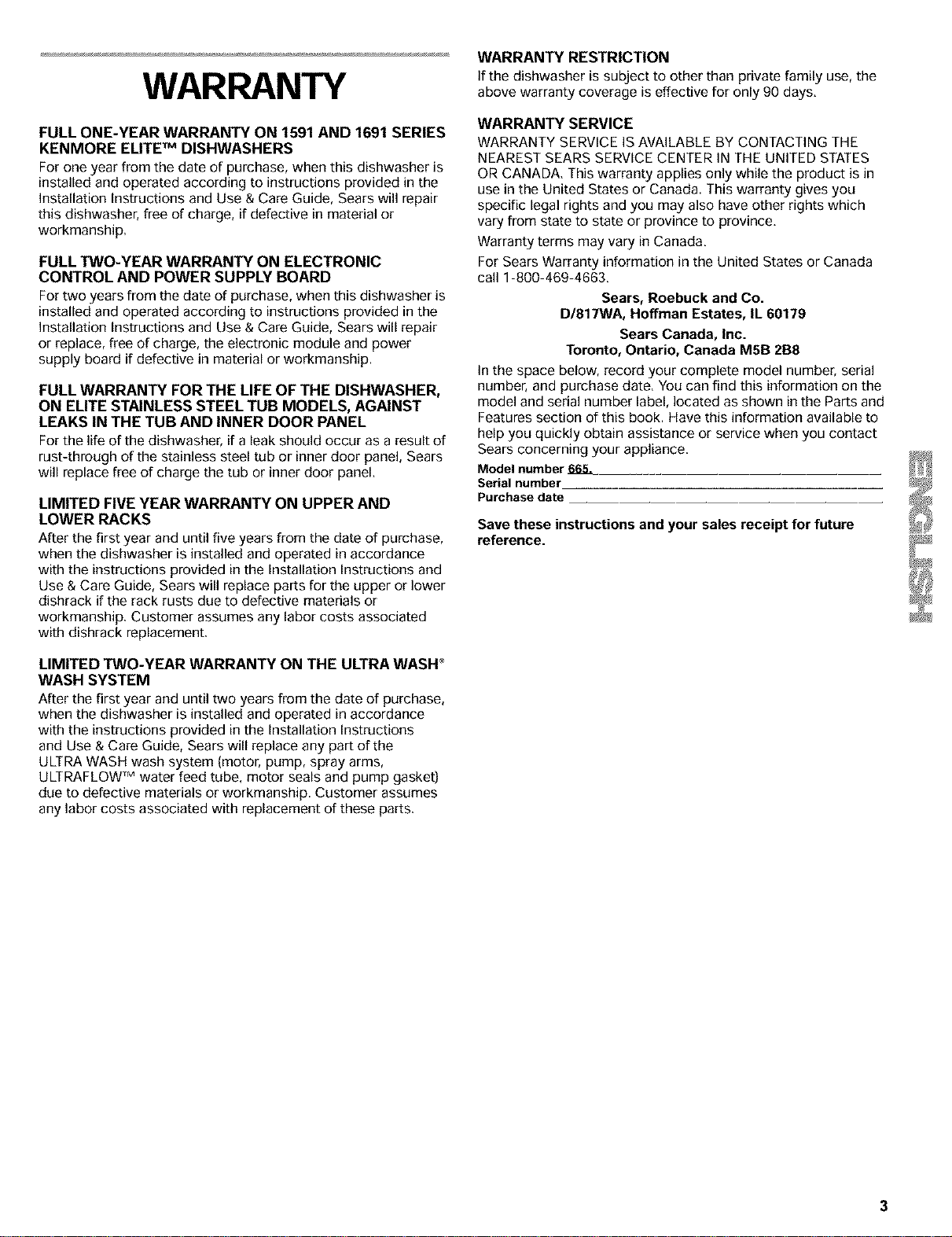 WARRANTY

FULL ONE-YEAR WARRANTY ON 1591 AND 1691 SERIES KENMORE ELITE™ DISHWASHERS
For one year from the date of purchase, when this dishwasher is installed and operated according to instructions provided in the Installation Instructions and Use & Care Guide, Sears will repair this dishwasher, free of charge, if defective in material or workmanship.

FULL TWO-YEAR WARRANTY ON ELECTRONIC CONTROL AND POWER SUPPLY BOARD
For two years from the date of purchase, when this dishwasher is installed and operated according to instructions provided in the Installation Instructions and Use & Care Guide, Sears will repair or replace, free of charge, the electronic module and power supply board if defective in material or workmanship.

FULL WARRANTY FOR THE LIFE OF THE DISHWASHER, ON ELITE STAINLESS STEEL TUB MODELS, AGAINST LEAKS IN THE TUB AND INNER DOOR PANEL
For the life of the dishwasher, if a leak should occur as a result of rust-through of the stainless steel tub or inner door panel, Sears will replace free of charge the tub or inner door panel.

LIMITED FIVE YEAR WARRANTY ON UPPER AND LOWER RACKS
After the first year and until five years from the date of purchase, when the dishwasher is installed and operated in accordance with the instructions provided in the Installation Instructions and Use & Care Guide, Sears will replace parts for the upper or lower dishrack if the rack rusts due to defective materials or workmanship. Customer assumes any labor costs associated with dishrack replacement.

LIMITED TWO-YEAR WARRANTY ON THE ULTRA WASH® WASH SYSTEM
After the first year and until two years from the date of purchase, when the dishwasher is installed and operated in accordance with the instructions provided in the Installation Instructions and Use & Care Guide, Sears will replace any part of the ULTRA WASH wash system (motor, pump, spray arms, ULTRAFLOW™ water feed tube, motor seals and pump gasket) due to defective materials or workmanship. Customer assumes any labor costs associated with replacement of these parts.

WARRANTY RESTRICTION
If the dishwasher is subject to other than private family use, the above warranty coverage is effective for only 90 days.

WARRANTY SERVICE
WARRANTY SERVICE IS AVAILABLE BY CONTACTING THE NEAREST SEARS SERVICE CENTER IN THE UNITED STATES OR CANADA. This warranty applies only while the product is in use in the United States or Canada. This warranty gives you specific legal rights and you may also have other rights which vary from state to state or province to province.

Warranty terms may vary in Canada.

For Sears Warranty information in the United States or Canada call 1-800-469-4663.

Sears, Roebuck and Co.
D/817WA, Hoffman Estates, IL 60179
Sears Canada, Inc.
Toronto, Ontario, Canada M5B 2B8

In the space below, record your complete model number, serial number, and purchase date. You can find this information on the model and serial number label, located as shown in the Parts and Features section of this book. Have this information available to help you quickly obtain assistance or service when you contact Sears concerning your appliance.

Model number 665.
Serial number
Purchase date

Save these instructions and your sales receipt for future reference.

ENGLISH

3